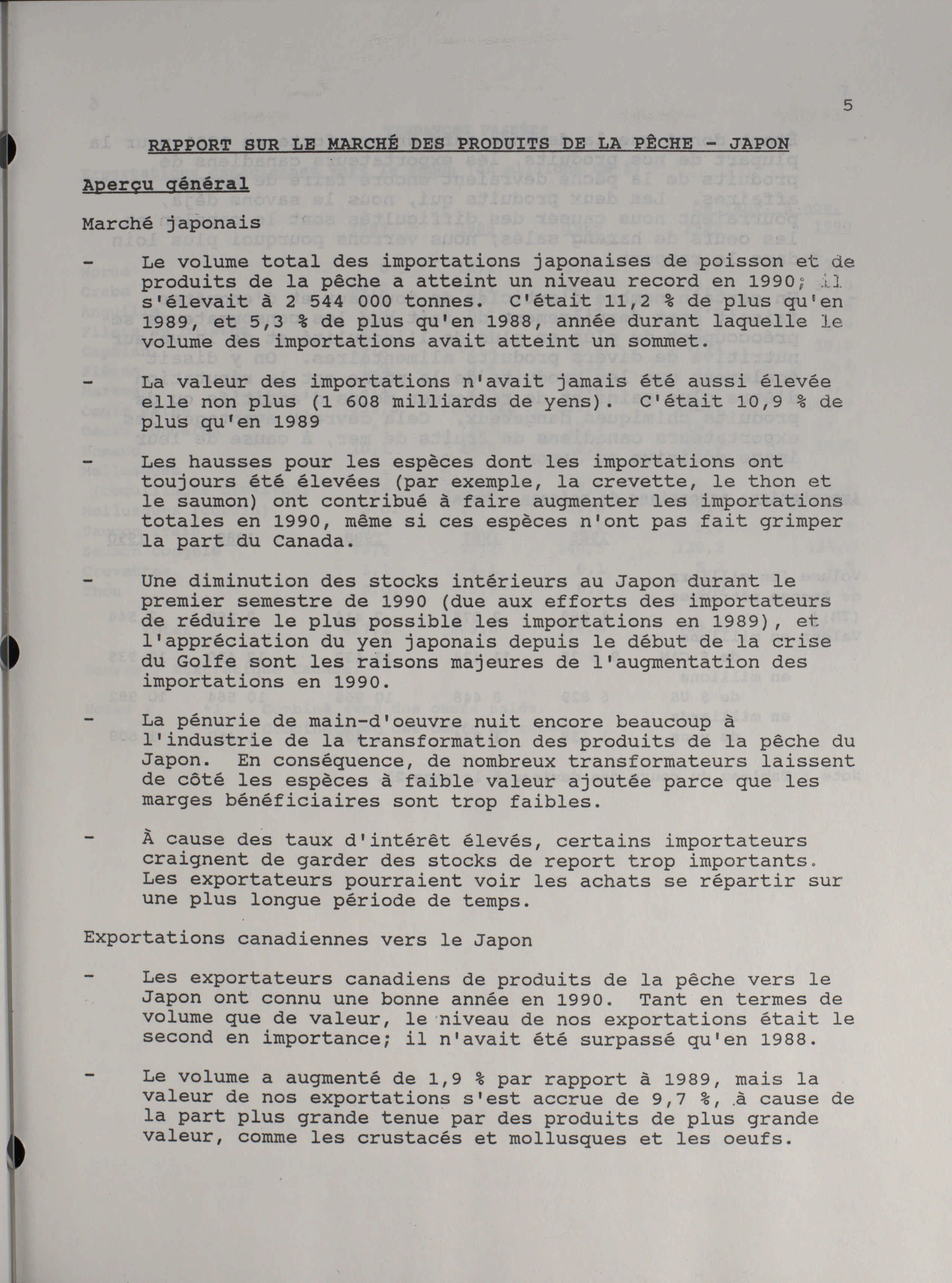 5

RAPPORT SUR LE MARCHÉ DES PRODUITS DE LA PÊCHE - JAPON

Aperçu général

Marché japonais

- Le volume total des importations japonaises de poisson et de produits de la pêche a atteint un niveau record en 1990; il s'élevait à 2 544 000 tonnes. C'était 11,2 % de plus qu'en 1989, et 5,3 % de plus qu'en 1988, année durant laquelle le volume des importations avait atteint un sommet.

- La valeur des importations n'avait jamais été aussi élevée elle non plus (1 608 milliards de yens). C'était 10,9 % de plus qu'en 1989

- Les hausses pour les espèces dont les importations ont toujours été élevées (par exemple, la crevette, le thon et le saumon) ont contribué à faire augmenter les importations totales en 1990, même si ces espèces n'ont pas fait grimper la part du Canada.

- Une diminution des stocks intérieurs au Japon durant le premier semestre de 1990 (due aux efforts des importateurs de réduire le plus possible les importations en 1989), et l'appréciation du yen japonais depuis le début de la crise du Golfe sont les raisons majeures de l'augmentation des importations en 1990.

- La pénurie de main-d'oeuvre nuit encore beaucoup à l'industrie de la transformation des produits de la pêche du Japon. En conséquence, de nombreux transformateurs laissent de côté les espèces à faible valeur ajoutée parce que les marges bénéficiaires sont trop faibles.

- À cause des taux d'intérêt élevés, certains importateurs craignent de garder des stocks de report trop importants. Les exportateurs pourraient voir les achats se répartir sur une plus longue période de temps.

Exportations canadiennes vers le Japon

- Les exportateurs canadiens de produits de la pêche vers le Japon ont connu une bonne année en 1990. Tant en termes de volume que de valeur, le niveau de nos exportations était le second en importance; il n'avait été surpassé qu'en 1988.

- Le volume a augmenté de 1,9 % par rapport à 1989, mais la valeur de nos exportations s'est accrue de 9,7 %, à cause de la part plus grande tenue par des produits de plus grande valeur, comme les crustacés et mollusques et les oeufs.